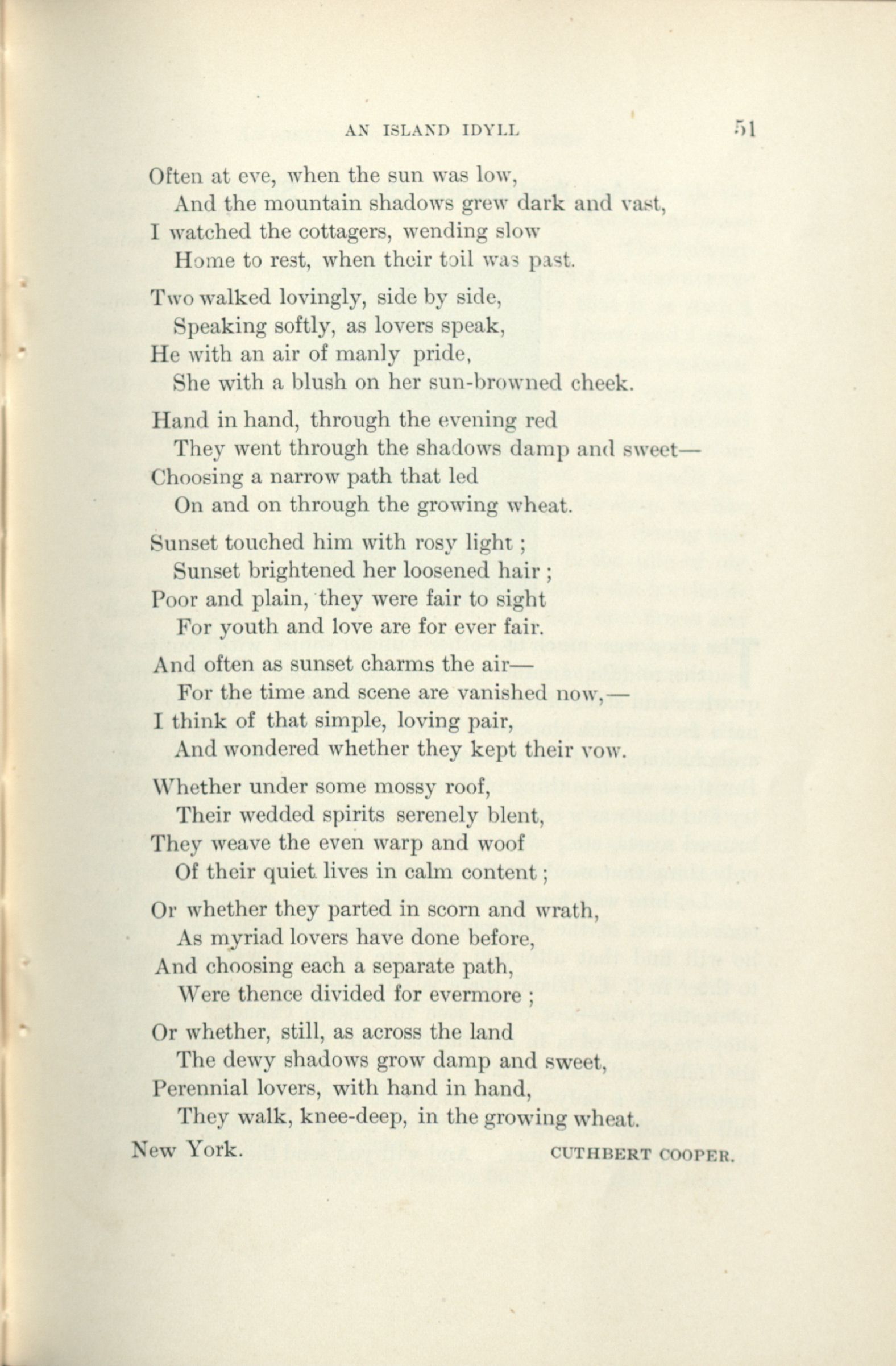 AN ISLAND IDYLL 51

Often at eve, when the sun was low,
And the mountain shadows grew dark and vast,
I watched the cottagers, wending slow
Home to rest, when their toil was past.

Two walked lovingly, side by side,
Speaking softly, as lovers speak,
He with an air of manly pride,
She with a blush on her sun-browned cheek.

Hand in hand, through the evening red
They went through the shadows damp and sweet—
Choosing a narrow path that led
On and on through the growing wheat.

Sunset touched him with rosy light ;
Sunset brightened her loosened hair ;
Poor and plain, they were fair to sight
For youth and love are for ever fair.

And often as sunset charms the air—
For the time and scene are vanished now,—
I think of that simple, loving pair,
And wondered whether they kept their vow.

Whether under some mossy roof,
Their wedded spirits serenely blent,
They weave the even warp and woof
Of their quiet lives in calm content ;

Or whether they parted in scorn and wrath,
As myriad lovers have done before,
And choosing each a separate path,
Were thence divided for evermore ;

Or whether, still, as across the land
The dewy shadows grow damp and sweet,
Perennial lovers, with hand in hand,
They walk, knee-deep, in the growing wheat.

New York. CUTHBERT COOPER.